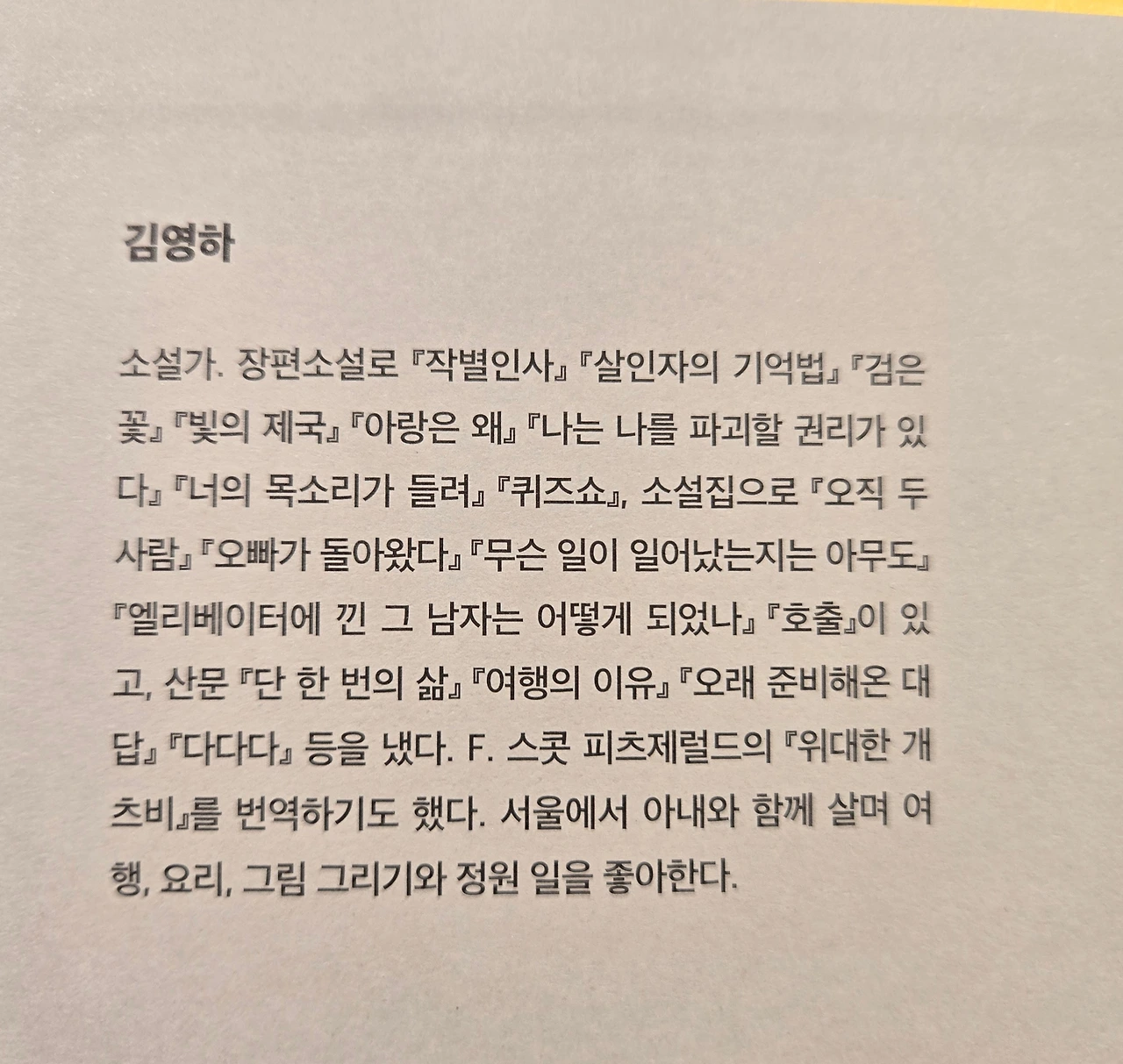 김영하

소설가. 장편소설로 『작별인사』 『살인자의 기억법』 『검은 꽃』 『빛의 제국』 『아랑은 왜』 『나는 나를 파괴할 권리가 있다』 『너의 목소리가 들려』 『퀴즈쇼』, 소설집으로 『오직 두 사람』 『오빠가 돌아왔다』 『무슨 일이 일어났는지는 아무도』 『엘리베이터에 낀 그 남자는 어떻게 되었나』 『호출』이 있고, 산문 『단 한 번의 삶』 『여행의 이유』 『오래 준비해온 대답』 『다다다』 등을 냈다. F. 스콧 피츠제럴드의 『위대한 개츠비』를 번역하기도 했다. 서울에서 아내와 함께 살며 여행, 요리, 그림 그리기와 정원 일을 좋아한다.